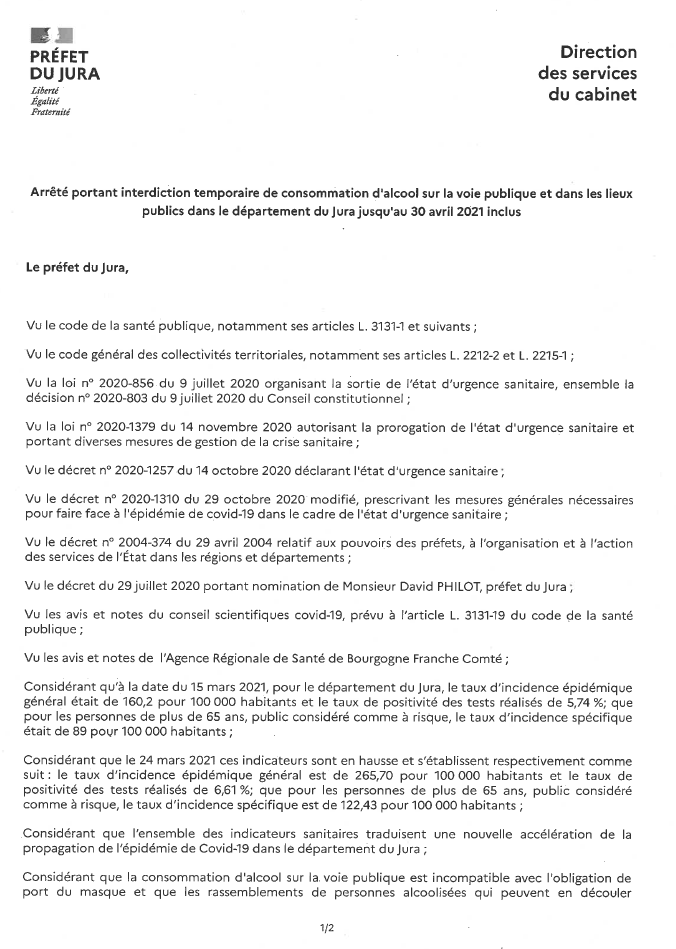 PRÉFET
DU JURA
Liberté
Égalité
Fraternité

Direction
des services
du cabinet

Arrêté portant interdiction temporaire de consommation d'alcool sur la voie publique et dans les lieux publics dans le département du Jura jusqu'au 30 avril 2021 inclus

Le préfet du Jura,

Vu le code de la santé publique, notamment ses articles L. 3131-1 et suivants ;

Vu le code général des collectivités territoriales, notamment ses articles L. 2212-2 et L. 2215-1 ;

Vu la loi n° 2020-856 du 9 juillet 2020 organisant la sortie de l'état d'urgence sanitaire, ensemble la décision n° 2020-803 du 9 juillet 2020 du Conseil constitutionnel ;

Vu la loi n° 2020-1379 du 14 novembre 2020 autorisant la prorogation de l'état d'urgence sanitaire et portant diverses mesures de gestion de la crise sanitaire ;

Vu le décret n° 2020-1257 du 14 octobre 2020 déclarant l'état d'urgence sanitaire ;

Vu le décret n° 2020-1310 du 29 octobre 2020 modifié, prescrivant les mesures générales nécessaires pour faire face à l'épidémie de covid-19 dans le cadre de l'état d'urgence sanitaire ;

Vu le décret n° 2004-374 du 29 avril 2004 relatif aux pouvoirs des préfets, à l'organisation et à l'action des services de l'État dans les régions et départements ;

Vu le décret du 29 juillet 2020 portant nomination de Monsieur David PHILOT, préfet du Jura ;

Vu les avis et notes du conseil scientifiques covid-19, prévu à l'article L. 3131-19 du code de la santé publique ;

Vu les avis et notes de l'Agence Régionale de Santé de Bourgogne Franche Comté ;

Considérant qu'à la date du 15 mars 2021, pour le département du Jura, le taux d'incidence épidémique général était de 160,2 pour 100 000 habitants et le taux de positivité des tests réalisés de 5,74 %; que pour les personnes de plus de 65 ans, public considéré comme à risque, le taux d'incidence spécifique était de 89 pour 100 000 habitants ;

Considérant que le 24 mars 2021 ces indicateurs sont en hausse et s'établissent respectivement comme suit : le taux d'incidence épidémique général est de 265,70 pour 100 000 habitants et le taux de positivité des tests réalisés de 6,61 %; que pour les personnes de plus de 65 ans, public considéré comme à risque, le taux d'incidence spécifique est de 122,43 pour 100 000 habitants ;

Considérant que l'ensemble des indicateurs sanitaires traduisent une nouvelle accélération de la propagation de l'épidémie de Covid-19 dans le département du Jura ;

Considérant que la consommation d'alcool sur la voie publique est incompatible avec l'obligation de port du masque et que les rassemblements de personnes alcoolisées qui peuvent en découler

1/2